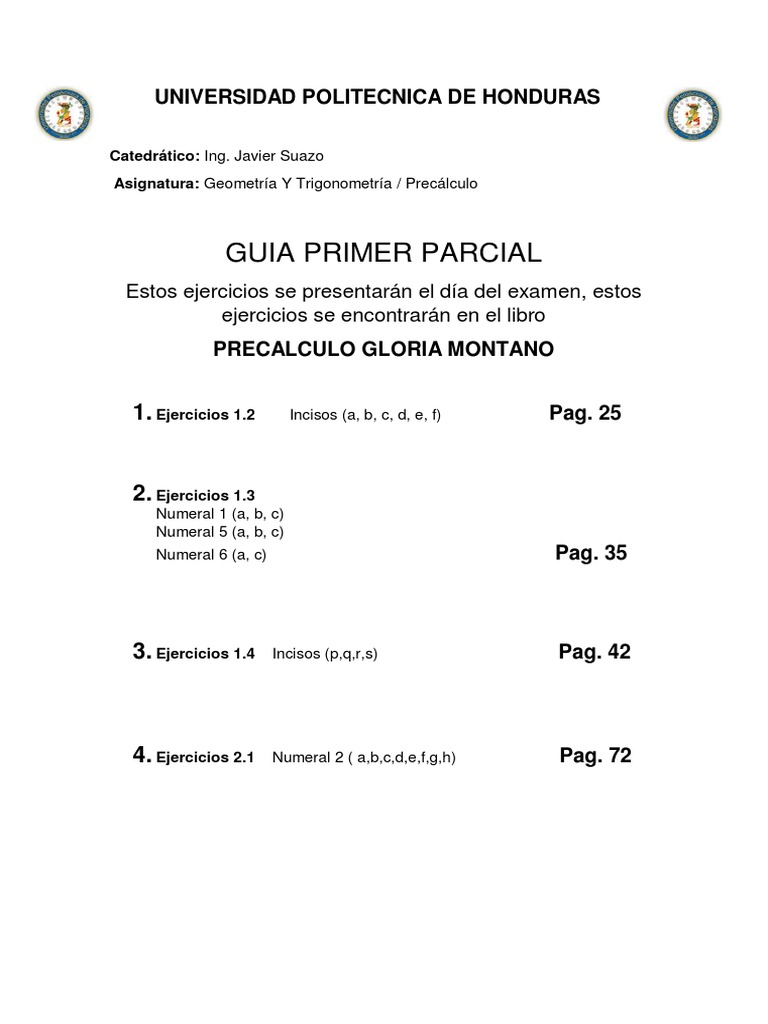 UNIVERSIDAD POLITECNICA DE HONDURAS

Catedrático: Ing. Javier Suazo

Asignatura: Geometría Y Trigonometría / Precálculo

GUIA PRIMER PARCIAL

Estos ejercicios se presentarán el día del examen, estos ejercicios se encontrarán en el libro

PRECALCULO GLORIA MONTANO

1. Ejercicios 1.2 Incisos (a, b, c, d, e, f) Pag. 25

2. Ejercicios 1.3
Numeral 1 (a, b, c)
Numeral 5 (a, b, c)
Numeral 6 (a, c) Pag. 35

3. Ejercicios 1.4 Incisos (p,q,r,s) Pag. 42

4. Ejercicios 2.1 Numeral 2 ( a,b,c,d,e,f,g,h) Pag. 72